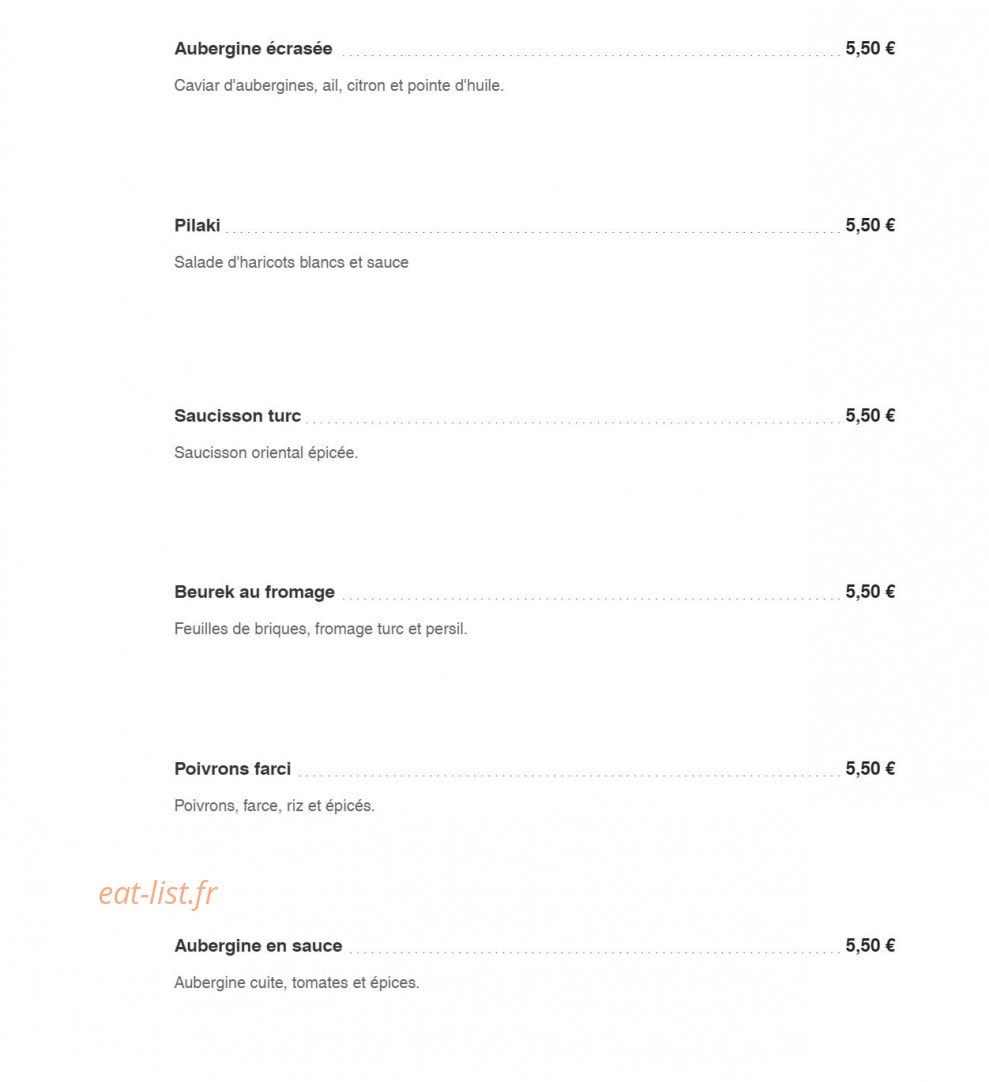 Aubergine écrasée 5,50 €

Caviar d'aubergines, ail, citron et pointe d'huile.

Pilaki 5,50 €

Salade d'haricots blancs et sauce

Saucisson turc 5,50 €

Saucisson oriental épicée.

Beurek au fromage 5,50 €

Feuilles de briques, fromage turc et persil.

Poivrons farci 5,50 €

Poivrons, farce, riz et épicés.

eat-list.fr

Aubergine en sauce 5,50 €

Aubergine cuite, tomates et épices.